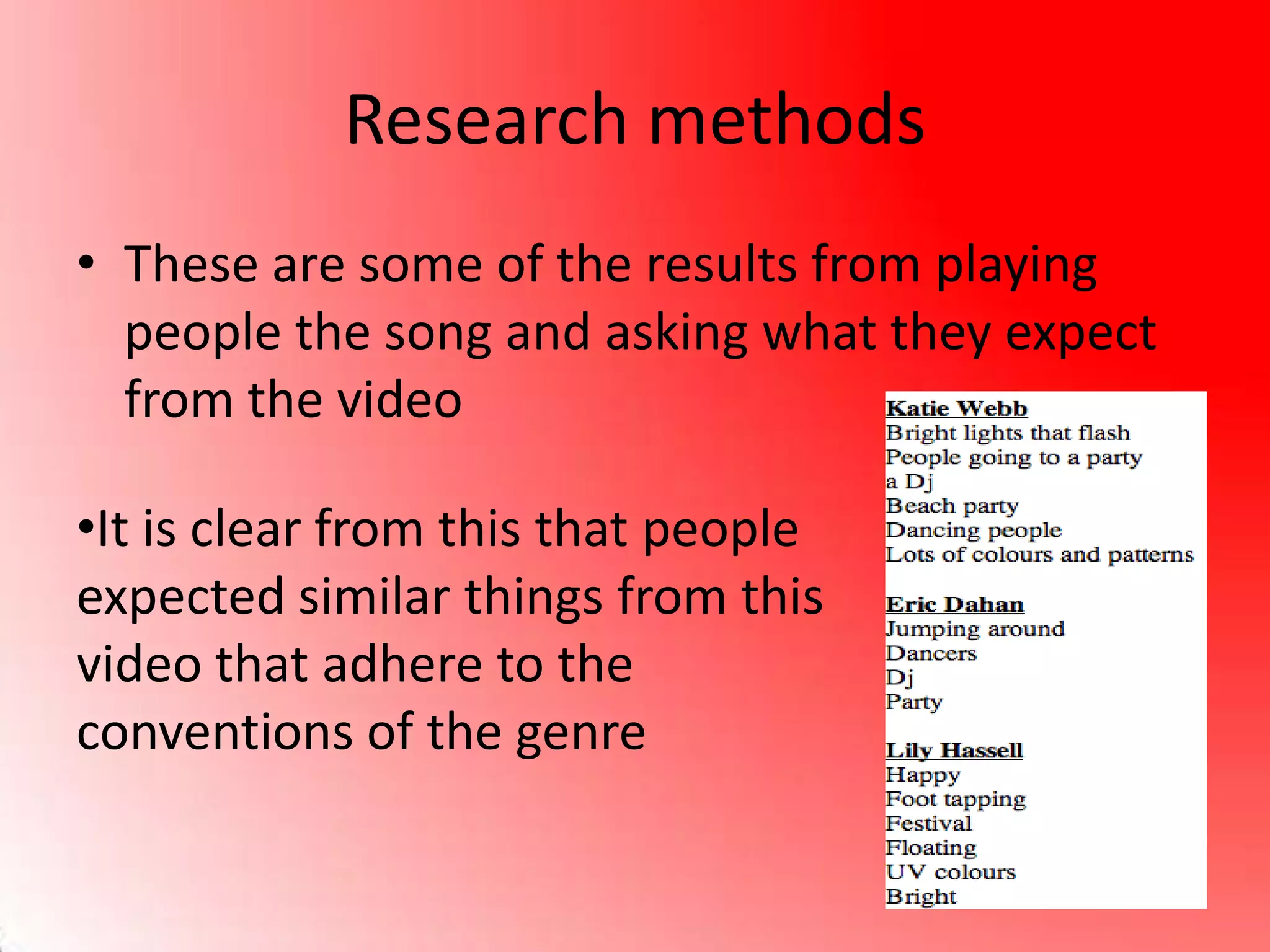 Research methods

• These are some of the results from playing people the song and asking what they expect from the video

•It is clear from this that people expected similar things from this video that adhere to the conventions of the genre

Katie Webb
Bright lights that flash
People going to a party
a Dj
Beach party
Dancing people
Lots of colours and patterns

Eric Dahan
Jumping around
Dancers
Dj
Party

Lily Hassell
Happy
Foot tapping
Festival
Floating
UV colours
Bright